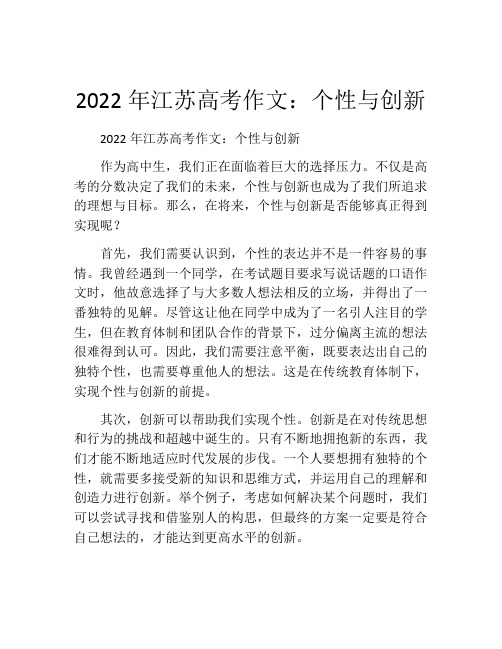 2022 年江苏高考作文：个性与创新

2022 年江苏高考作文：个性与创新

作为高中生，我们正在面临着巨大的选择压力。不仅是高考的分数决定了我们的未来，个性与创新也成为了我们所追求的理想与目标。那么，在将来，个性与创新是否能够真正得到实现呢？

首先，我们需要认识到，个性的表达并不是一件容易的事情。我曾经遇到一个同学，在考试题目要求写说话题的口语作文时，他故意选择了与大多数人想法相反的立场，并得出了一番独特的见解。尽管这让他在同学中成为了一名引人注目的学生，但在教育体制和团队合作的背景下，过分偏离主流的想法很难得到认可。因此，我们需要注意平衡，既要表达出自己的独特个性，也需要尊重他人的想法。这是在传统教育体制下，实现个性与创新的前提。

其次，创新可以帮助我们实现个性。创新是在对传统思想和行为的挑战和超越中诞生的。只有不断地拥抱新的东西，我们才能不断地适应时代发展的步伐。一个人要想拥有独特的个性，就需要多接受新的知识和思维方式，并运用自己的理解和创造力进行创新。举个例子，考虑如何解决某个问题时，我们可以尝试寻找和借鉴别人的构思，但最终的方案一定要是符合自己想法的，才能达到更高水平的创新。